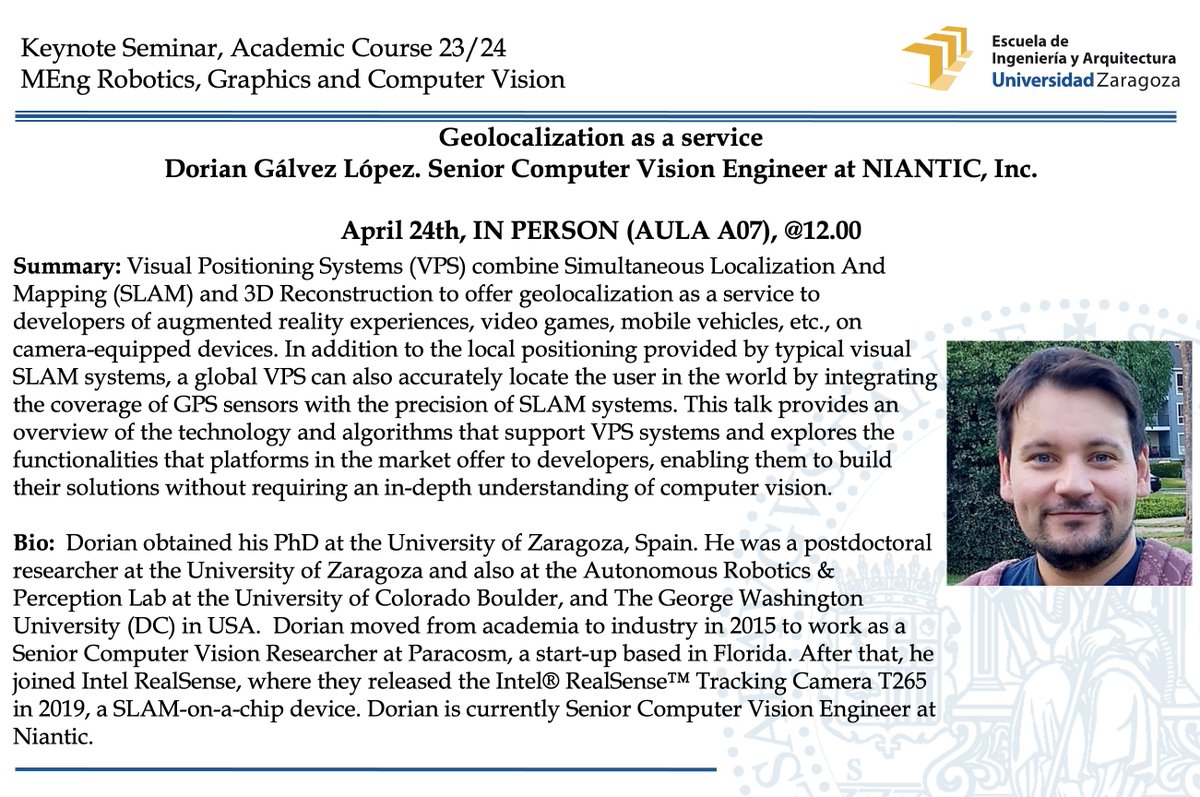 Keynote Seminar, Academic Course 23/24
MEng Robotics, Graphics and Computer Vision

Escuela de Ingeniería y Arquitectura
Universidad Zaragoza

Geolocalization as a service
Dorian Gálvez López. Senior Computer Vision Engineer at NIANTIC, Inc.

April 24th, IN PERSON (AULA A07), @12.00

Summary: Visual Positioning Systems (VPS) combine Simultaneous Localization And Mapping (SLAM) and 3D Reconstruction to offer geolocalization as a service to developers of augmented reality experiences, video games, mobile vehicles, etc., on camera-equipped devices. In addition to the local positioning provided by typical visual SLAM systems, a global VPS can also accurately locate the user in the world by integrating the coverage of GPS sensors with the precision of SLAM systems. This talk provides an overview of the technology and algorithms that support VPS systems and explores the functionalities that platforms in the market offer to developers, enabling them to build their solutions without requiring an in-depth understanding of computer vision.

Bio: Dorian obtained his PhD at the University of Zaragoza, Spain. He was a postdoctoral researcher at the University of Zaragoza and also at the Autonomous Robotics & Perception Lab at the University of Colorado Boulder, and The George Washington University (DC) in USA. Dorian moved from academia to industry in 2015 to work as a Senior Computer Vision Researcher at Paracosm, a start-up based in Florida. After that, he joined Intel RealSense, where they released the Intel® RealSense™ Tracking Camera T265 in 2019, a SLAM-on-a-chip device. Dorian is currently Senior Computer Vision Engineer at Niantic.